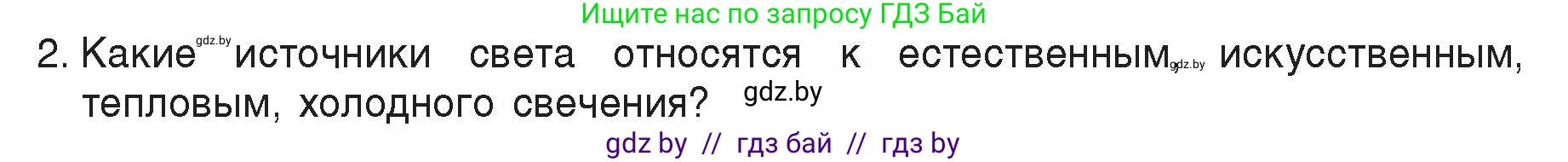 Ищите нас по запросу ГДЗ Бай

2. Какие gdz.by источники света относятся к естественным, gdz.by искусственным, тепловым, холодного свечения? gdz.by

gdz by // гдз бай // гдз by